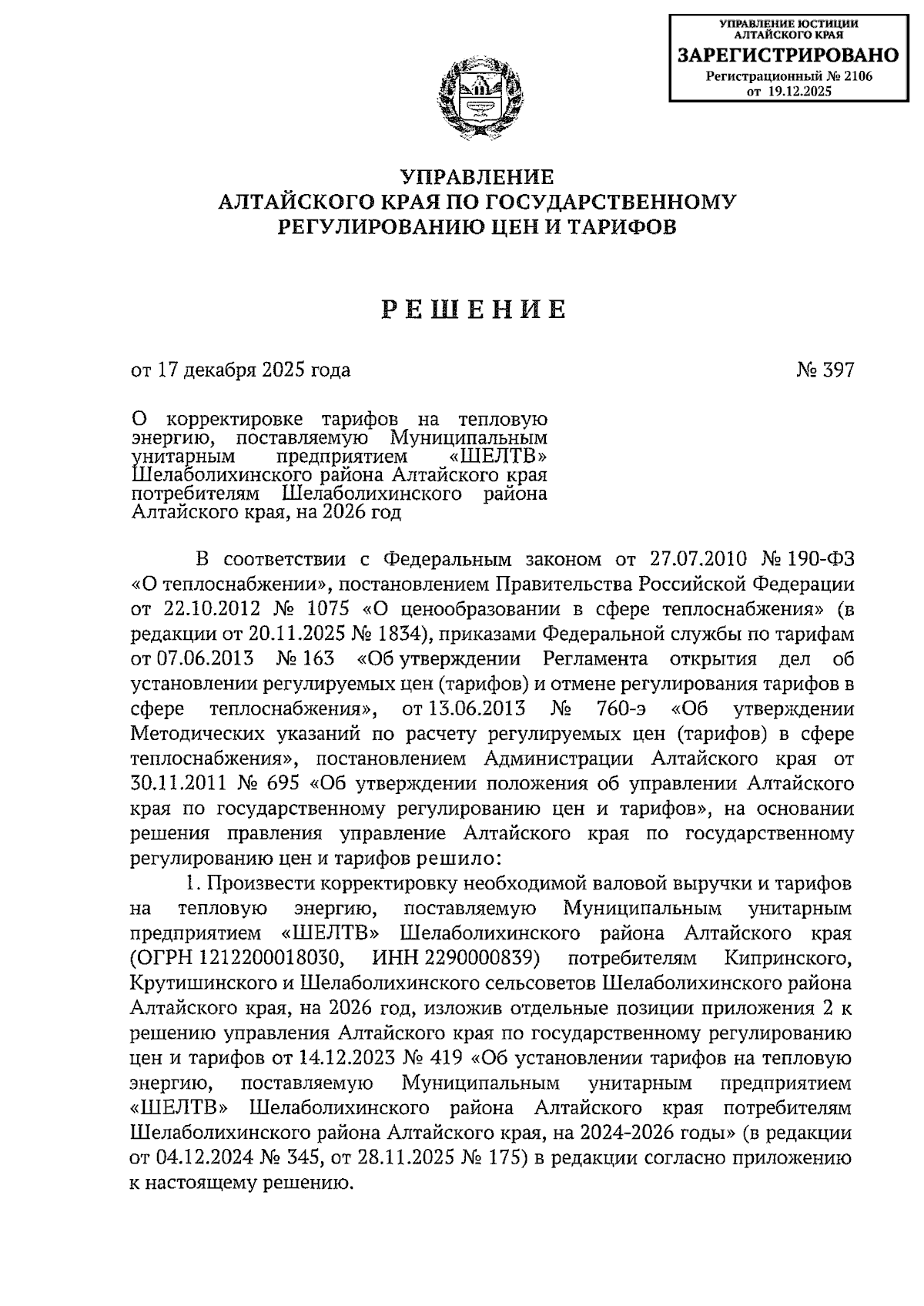 УПРАВЛЕНИЕ ЮСТИЦИИ АЛТАЙСКОГО КРАЯ
ЗАРЕГИСТРИРОВАНО
Регистрационный № 2106
от 19.12.2025

УПРАВЛЕНИЕ
АЛТАЙСКОГО КРАЯ ПО ГОСУДАРСТВЕННОМУ
РЕГУЛИРОВАНИЮ ЦЕН И ТАРИФОВ

РЕШЕНИЕ

от 17 декабря 2025 года № 397

О корректировке тарифов на тепловую энергию, поставляемую Муниципальным унитарным предприятием «ШЕЛТВ» Шелаболихинского района Алтайского края потребителям Шелаболихинского района Алтайского края, на 2026 год

В соответствии с Федеральным законом от 27.07.2010 № 190-ФЗ «О теплоснабжении», постановлением Правительства Российской Федерации от 22.10.2012 № 1075 «О ценообразовании в сфере теплоснабжения» (в редакции от 20.11.2025 № 1834), приказами Федеральной службы по тарифам от 07.06.2013 № 163 «Об утверждении Регламента открытия дел об установлении регулируемых цен (тарифов) и отмене регулирования тарифов в сфере теплоснабжения», от 13.06.2013 № 760-э «Об утверждении Методических указаний по расчету регулируемых цен (тарифов) в сфере теплоснабжения», постановлением Администрации Алтайского края от 30.11.2011 № 695 «Об утверждении положения об управлении Алтайского края по государственному регулированию цен и тарифов», на основании решения правления управление Алтайского края по государственному регулированию цен и тарифов решило:

1. Произвести корректировку необходимой валовой выручки и тарифов на тепловую энергию, поставляемую Муниципальным унитарным предприятием «ШЕЛТВ» Шелаболихинского района Алтайского края (ОГРН 1212200018030, ИНН 2290000839) потребителям Кипринского, Крутишинского и Шелаболихинского сельсоветов Шелаболихинского района Алтайского края, на 2026 год, изложив отдельные позиции приложения 2 к решению управления Алтайского края по государственному регулированию цен и тарифов от 14.12.2023 № 419 «Об установлении тарифов на тепловую энергию, поставляемую Муниципальным унитарным предприятием «ШЕЛТВ» Шелаболихинского района Алтайского края потребителям Шелаболихинского района Алтайского края, на 2024-2026 годы» (в редакции от 04.12.2024 № 345, от 28.11.2025 № 175) в редакции согласно приложению к настоящему решению.